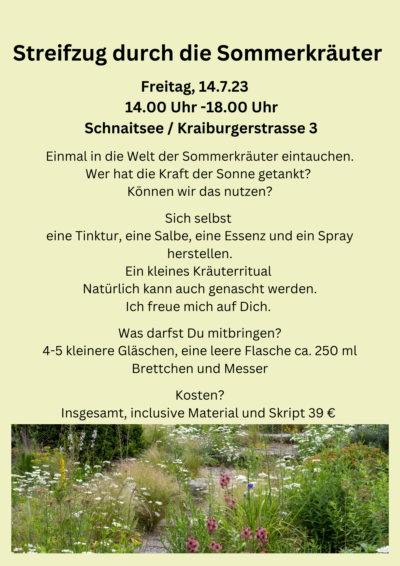 Streifzug durch die Sommerkräuter

Freitag, 14.7.23
14.00 Uhr -18.00 Uhr
Schnaitsee / Kraiburgerstrasse 3

Einmal in die Welt der Sommerkräuter eintauchen.
Wer hat die Kraft der Sonne getankt?
Können wir das nutzen?

Sich selbst
eine Tinktur, eine Salbe, eine Essenz und ein Spray herstellen.
Ein kleines Kräuterritual
Natürlich kann auch genascht werden.
Ich freue mich auf Dich.

Was darfst Du mitbringen?
4-5 kleinere Gläschen, eine leere Flasche ca. 250 ml
Brettchen und Messer

Kosten?
Insgesamt, inclusive Material und Skript 39 €